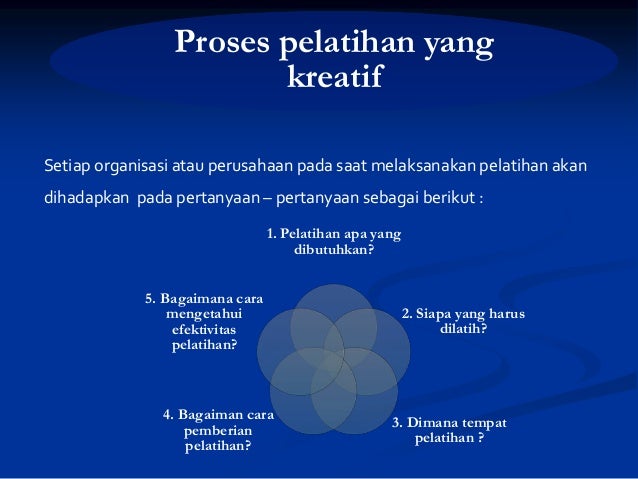 Proses pelatihan yang kreatif

Setiap organisasi atau perusahaan pada saat melaksanakan pelatihan akan dihadapkan pada pertanyaan – pertanyaan sebagai berikut :

1. Pelatihan apa yang dibutuhkan?

2. Siapa yang harus dilatih?

3. Dimana tempat pelatihan ?

4. Bagaiman cara pemberian pelatihan?

5. Bagaimana cara mengetahui efektivitas pelatihan?